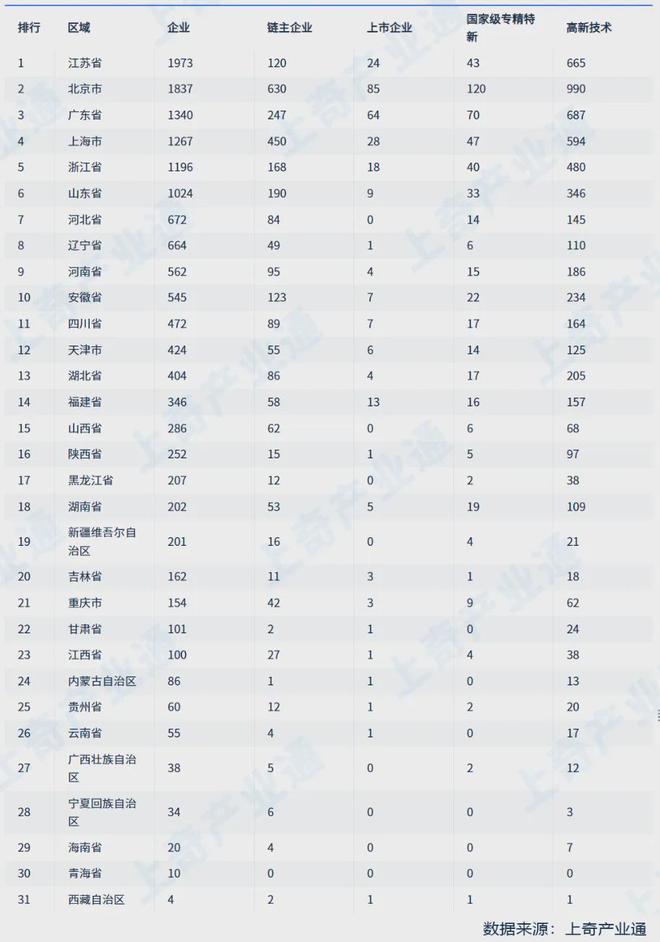 | 排行 | 区域 | 企业 | 链主企业 | 上市企业 | 国家级专精特新 | 高新技术 |
|---|---|---|---|---|---|---|
| 1 | 江苏省 | 1973 | 120 | 24 | 43 | 665 |
| 2 | 北京市 | 1837 | 630 | 85 | 120 | 990 |
| 3 | 广东省 | 1340 | 247 | 64 | 70 | 687 |
| 4 | 上海市 | 1267 | 450 | 28 | 47 | 594 |
| 5 | 浙江省 | 1196 | 168 | 18 | 40 | 480 |
| 6 | 山东省 | 1024 | 190 | 9 | 33 | 346 |
| 7 | 河北省 | 672 | 84 | 0 | 14 | 145 |
| 8 | 辽宁省 | 664 | 49 | 1 | 6 | 110 |
| 9 | 河南省 | 562 | 95 | 4 | 15 | 186 |
| 10 | 安徽省 | 545 | 123 | 7 | 22 | 234 |
| 11 | 四川省 | 472 | 89 | 7 | 17 | 164 |
| 12 | 天津市 | 424 | 55 | 6 | 14 | 125 |
| 13 | 湖北省 | 404 | 86 | 4 | 17 | 205 |
| 14 | 福建省 | 346 | 58 | 13 | 16 | 157 |
| 15 | 山西省 | 286 | 62 | 0 | 6 | 68 |
| 16 | 陕西省 | 252 | 15 | 1 | 5 | 97 |
| 17 | 黑龙江省 | 207 | 12 | 0 | 2 | 38 |
| 18 | 湖南省 | 202 | 53 | 5 | 19 | 109 |
| 19 | 新疆维吾尔自治区 | 201 | 16 | 0 | 4 | 21 |
| 20 | 吉林省 | 162 | 11 | 3 | 1 | 18 |
| 21 | 重庆市 | 154 | 42 | 3 | 9 | 62 |
| 22 | 甘肃省 | 101 | 2 | 1 | 0 | 24 |
| 23 | 江西省 | 100 | 27 | 1 | 4 | 38 |
| 24 | 内蒙古自治区 | 86 | 1 | 1 | 0 | 13 |
| 25 | 贵州省 | 60 | 12 | 1 | 2 | 20 |
| 26 | 云南省 | 55 | 4 | 1 | 0 | 17 |
| 27 | 广西壮族自治区 | 38 | 5 | 0 | 2 | 12 |
| 28 | 宁夏回族自治区 | 34 | 6 | 0 | 0 | 3 |
| 29 | 海南省 | 20 | 4 | 0 | 0 | 7 |
| 30 | 青海省 | 10 | 0 | 0 | 0 | 0 |
| 31 | 西藏自治区 | 4 | 2 | 1 | 1 | 1 |

数据来源：上奇产业通